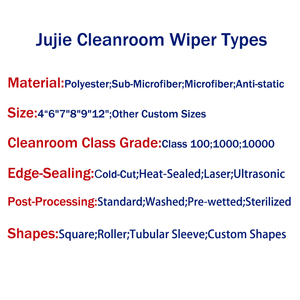 Jujie Cleanroom Wiper Types

Material:Polyester;Sub-Microfiber;Microfiber;Anti-static

Size:4"6"7"8"9"12";Other Custom Sizes

Cleanroom Class Grade:Class 100;1000;10000

Edge-Sealing:Cold-Cut;Heat-Sealed;Laser;Ultrasonic

Post-Processing:Standard;Washed;Pre-wetted;Sterilized

Shapes:Square;Roller;Tubular Sleeve;Custom Shapes